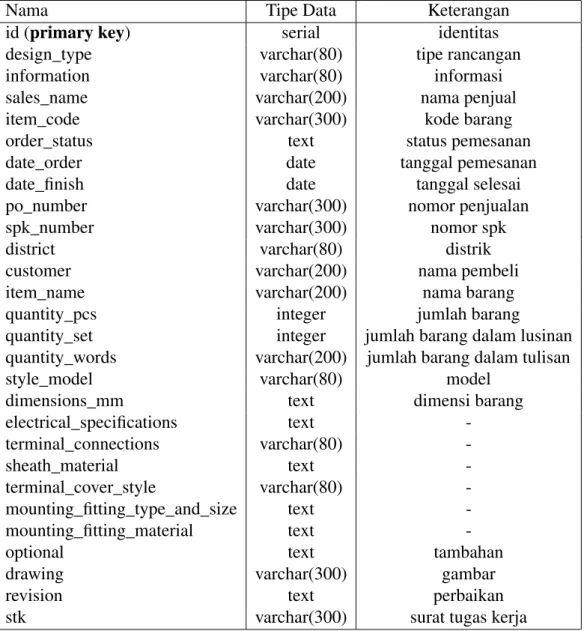 | Nama | Tipe Data | Keterangan |
|---|---|---|
| id (primary key) | serial | identitas |
| design_type | varchar(80) | tipe rancangan |
| information | varchar(80) | informasi |
| sales_name | varchar(200) | nama penjual |
| item_code | varchar(300) | kode barang |
| order_status | text | status pemesanan |
| date_order | date | tanggal pemesanan |
| date_finish | date | tanggal selesai |
| po_number | varchar(300) | nomor penjualan |
| spk_number | varchar(300) | nomor spk |
| district | varchar(80) | distrik |
| customer | varchar(200) | nama pembeli |
| item_name | varchar(200) | nama barang |
| quantity_pcs | integer | jumlah barang |
| quantity_set | integer | jumlah barang dalam lusinan |
| quantity_words | varchar(200) | jumlah barang dalam tulisan |
| style_model | varchar(80) | model |
| dimensions_mm | text | dimensi barang |
| electrical_specifications | text | - |
| terminal_connections | varchar(80) | - |
| sheath_material | text | - |
| terminal_cover_style | varchar(80) | - |
| mounting_fitting_type_and_size | text | - |
| mounting_fitting_material | text | - |
| optional | text | tambahan |
| drawing | varchar(300) | gambar |
| revision | text | perbaikan |
| stk | varchar(300) | surat tugas kerja |